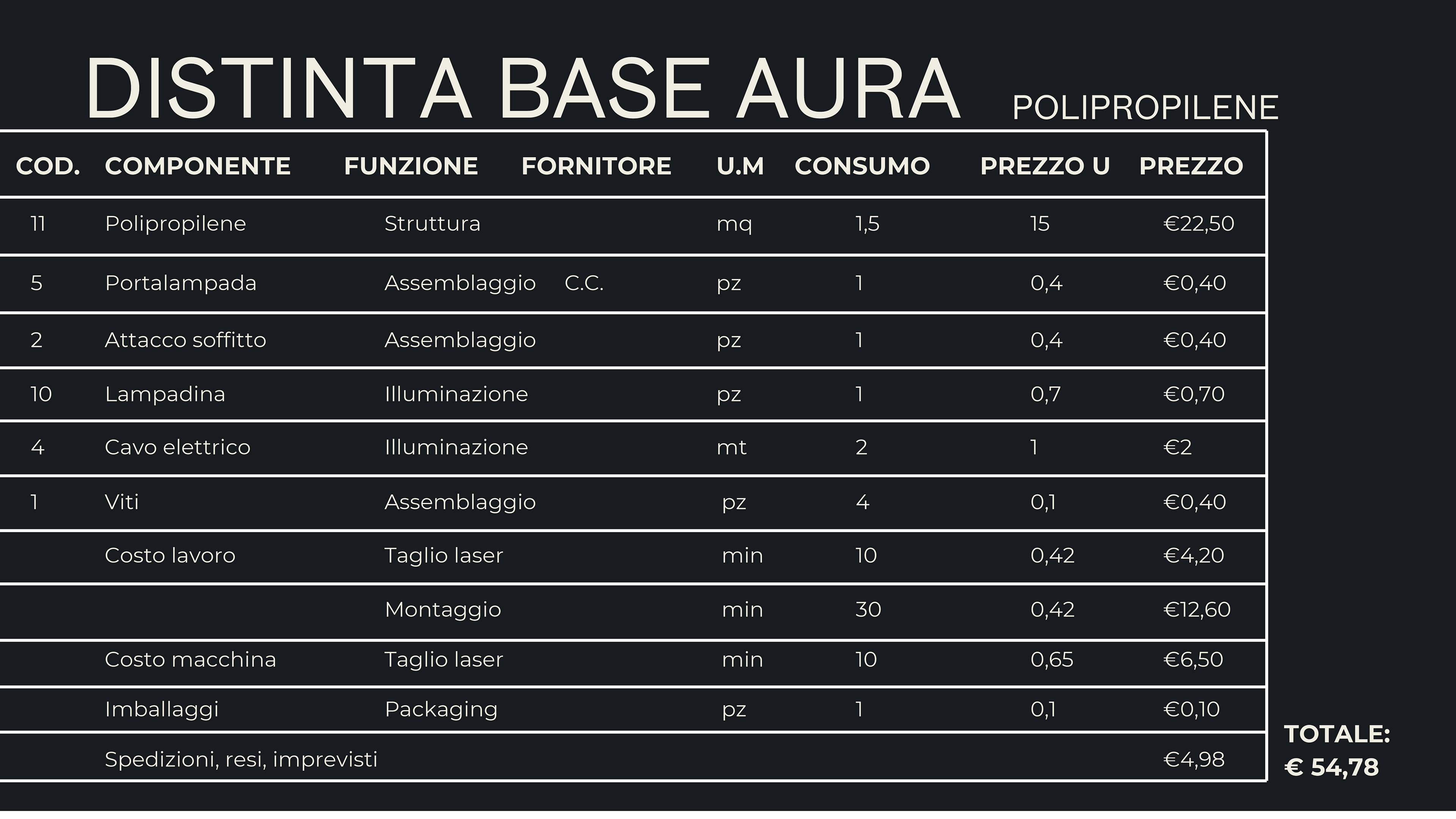 DISTINTA BASE AURA POLIPROPILENE

| COD. | COMPONENTE | FUNZIONE | FORNITORE | U.M | CONSUMO | PREZZO U | PREZZO |
|---|---|---|---|---|---|---|---|
| 11 | Polipropilene | Struttura | | mq | 1,5 | 15 | €22,50 |
| 5 | Portalampada | Assemblaggio | C.C. | pz | 1 | 0,4 | €0,40 |
| 2 | Attacco soffitto | Assemblaggio | | pz | 1 | 0,4 | €0,40 |
| 10 | Lampadina | Illuminazione | | pz | 1 | 0,7 | €0,70 |
| 4 | Cavo elettrico | Illuminazione | | mt | 2 | 1 | €2 |
| 1 | Viti | Assemblaggio | | pz | 4 | 0,1 | €0,40 |
| | Costo lavoro | Taglio laser | | min | 10 | 0,42 | €4,20 |
| | | Montaggio | | min | 30 | 0,42 | €12,60 |
| | Costo macchina | Taglio laser | | min | 10 | 0,65 | €6,50 |
| | Imballaggi | Packaging | | pz | 1 | 0,1 | €0,10 |
| | Spedizioni, resi, imprevisti | | | | | | €4,98 |

TOTALE:
€ 54,78